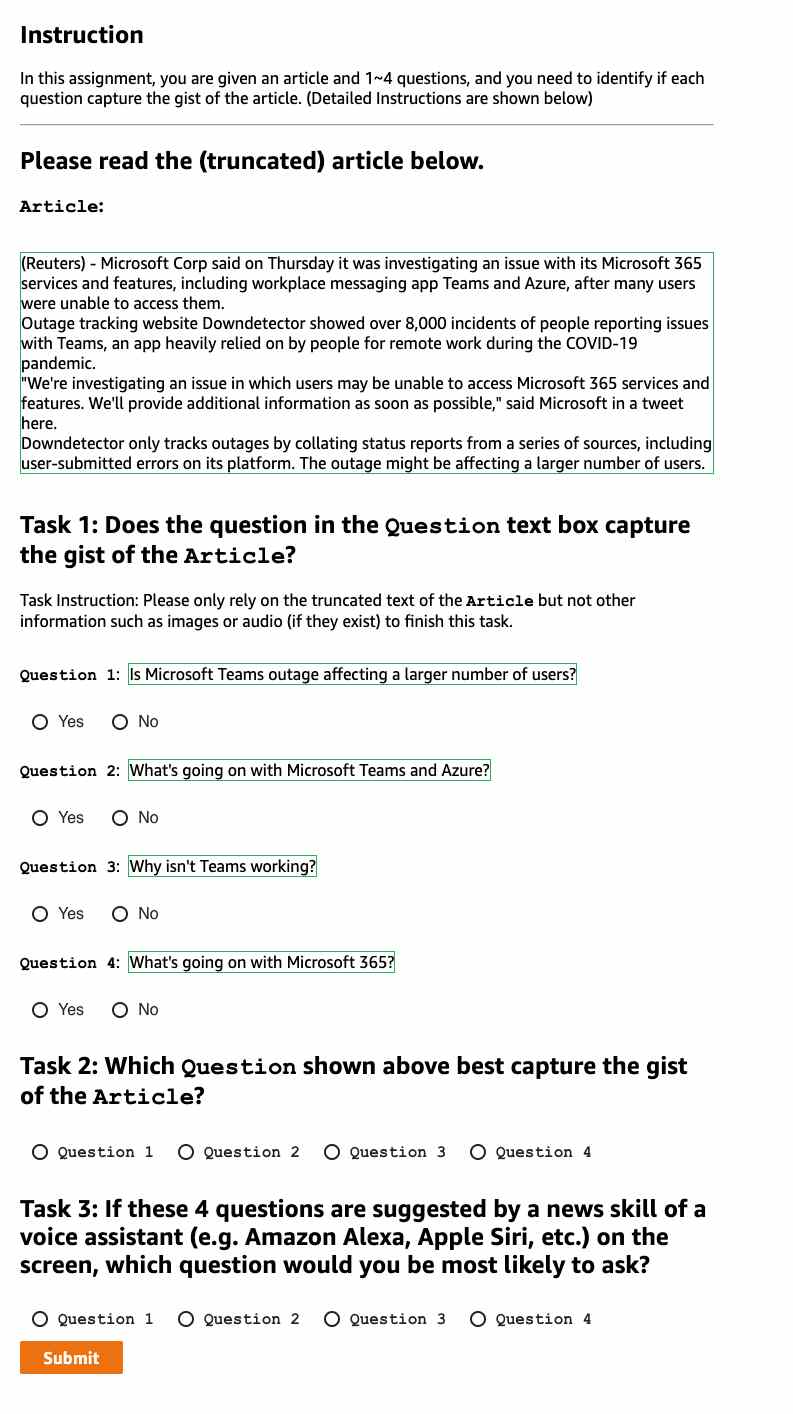 Instruction

In this assignment, you are given an article and 1~4 questions, and you need to identify if each question capture the gist of the article. (Detailed Instructions are shown below)

Please read the (truncated) article below.

Article:

(Reuters) - Microsoft Corp said on Thursday it was investigating an issue with its Microsoft 365 services and features, including workplace messaging app Teams and Azure, after many users were unable to access them.
Outage tracking website Downdetector showed over 8,000 incidents of people reporting issues with Teams, an app heavily relied on by people for remote work during the COVID-19 pandemic.
"We're investigating an issue in which users may be unable to access Microsoft 365 services and features. We'll provide additional information as soon as possible," said Microsoft in a tweet here.
Downdetector only tracks outages by collating status reports from a series of sources, including user-submitted errors on its platform. The outage might be affecting a larger number of users.

Task 1: Does the question in the Question text box capture the gist of the Article?

Task Instruction: Please only rely on the truncated text of the Article but not other information such as images or audio (if they exist) to finish this task.

Question 1: Is Microsoft Teams outage affecting a larger number of users?

Yes No

Question 2: What's going on with Microsoft Teams and Azure?

Yes No

Question 3: Why isn't Teams working?

Yes No

Question 4: What's going on with Microsoft 365?

Yes No

Task 2: Which Question shown above best capture the gist of the Article?

Question 1 Question 2 Question 3 Question 4

Task 3: If these 4 questions are suggested by a news skill of a voice assistant (e.g. Amazon Alexa, Apple Siri, etc.) on the screen, which question would you be most likely to ask?

Question 1 Question 2 Question 3 Question 4

Submit